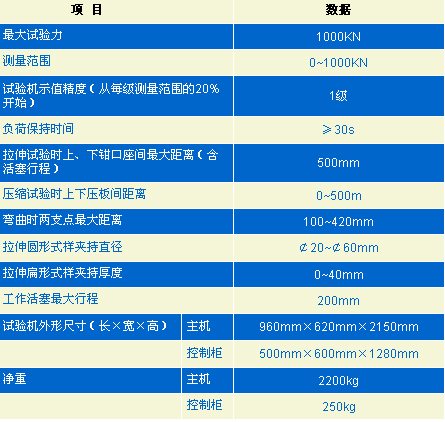 | 项 目 | | 数据 |
|---|---|---|
| 最大试验力 | | 1000KN |
| 测量范围 | | 0~1000KN |
| 试验机示值精度（从每级测量范围的20%开始） | | 1级 |
| 负荷保持时间 | | ≥30s |
| 拉伸试验时上、下钳口座间最大距离（含活塞行程） | | 500mm |
| 压缩试验时上下压板间距离 | | 0~500m |
| 弯曲时两支点最大距离 | | 100~420mm |
| 拉伸圆形式样夹持直径 | | ⌀20~⌀60mm |
| 拉伸扁形式样夹持厚度 | | 0~40mm |
| 工作活塞最大行程 | | 200mm |
| 试验机外形尺寸（长×宽×高） | 主机 | 960mm×620mm×2150mm |
| | 控制柜 | 500mm×600mm×1280mm |
| 净重 | 主机 | 2200kg |
| | 控制柜 | 250kg |